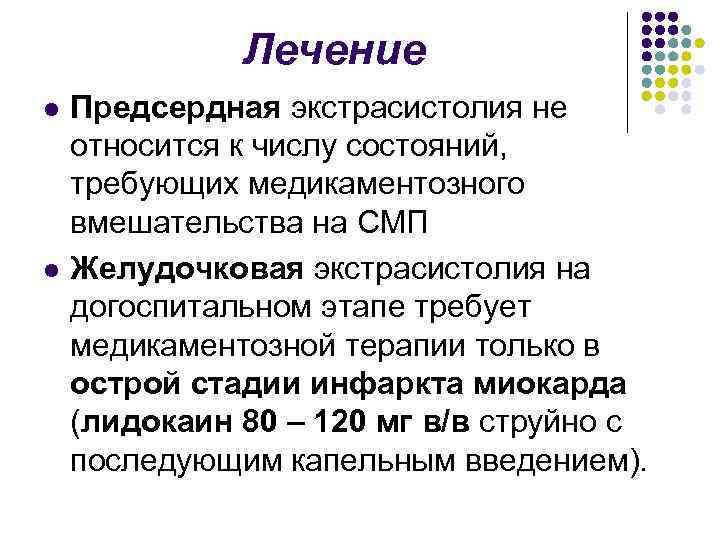 Лечение

• Предсердная экстрасистолия не относится к числу состояний, требующих медикаментозного вмешательства на СМП

• Желудочковая экстрасистолия на догоспитальном этапе требует медикаментозной терапии только в острой стадии инфаркта миокарда (лидокаин 80 – 120 мг в/в струйно с последующим капельным введением).